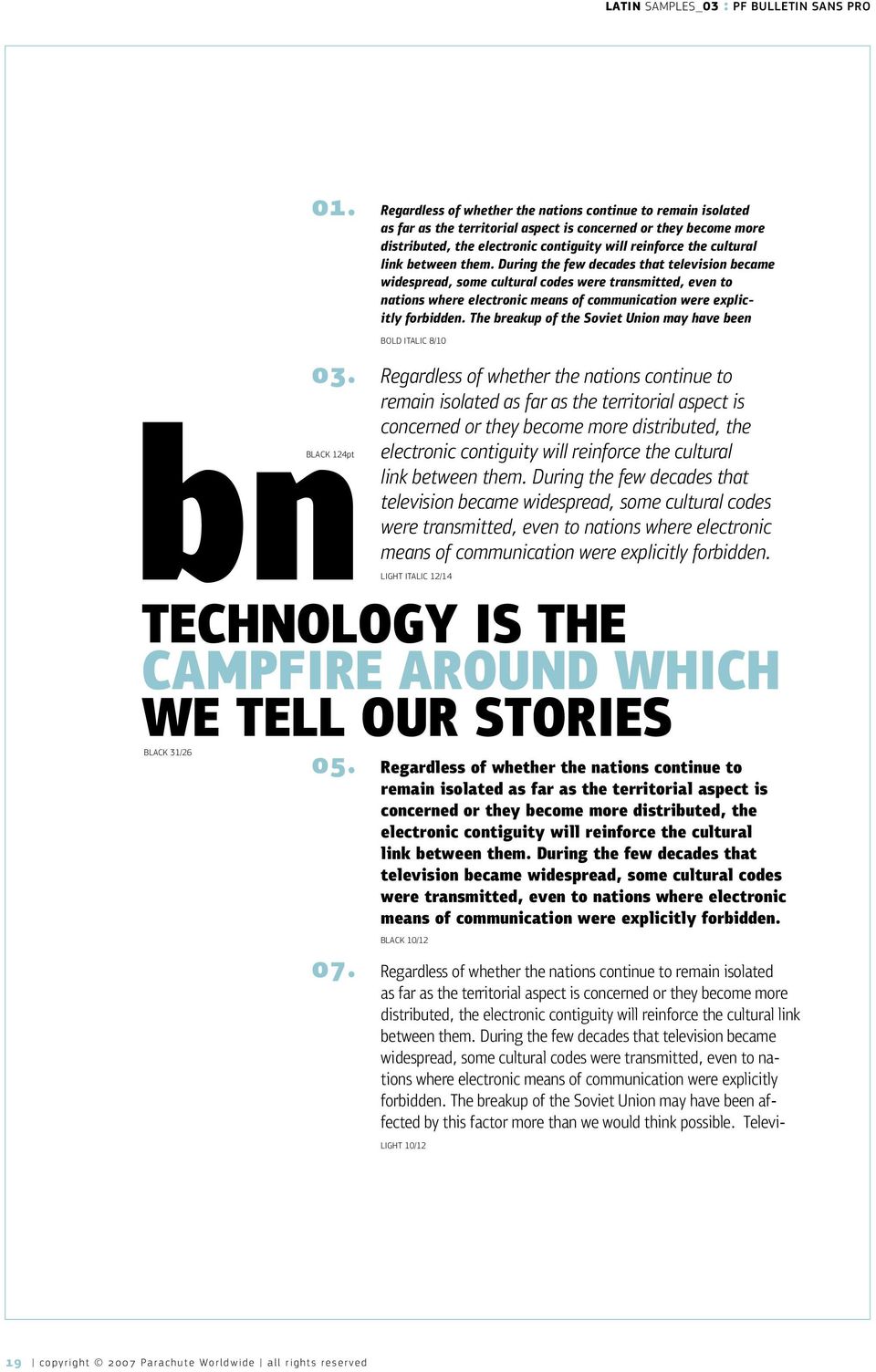 LATIN SAMPLES_03 : PF BULLETIN SANS PRO

01. Regardless of whether the nations continue to remain isolated as far as the territorial aspect is concerned or they become more distributed, the electronic contiguity will reinforce the cultural link between them. During the few decades that television became widespread, some cultural codes were transmitted, even to nations where electronic means of communication were explicitly forbidden. The breakup of the Soviet Union may have been

BOLD ITALIC 8/10

03. Regardless of whether the nations continue to remain isolated as far as the territorial aspect is concerned or they become more distributed, the electronic contiguity will reinforce the cultural link between them. During the few decades that television became widespread, some cultural codes were transmitted, even to nations where electronic means of communication were explicitly forbidden.

LIGHT ITALIC 12/14

BLACK 124pt

bn

TECHNOLOGY IS THE CAMPFIRE AROUND WHICH WE TELL OUR STORIES

BLACK 31/26

05. Regardless of whether the nations continue to remain isolated as far as the territorial aspect is concerned or they become more distributed, the electronic contiguity will reinforce the cultural link between them. During the few decades that television became widespread, some cultural codes were transmitted, even to nations where electronic means of communication were explicitly forbidden.

BLACK 10/12

07. Regardless of whether the nations continue to remain isolated as far as the territorial aspect is concerned or they become more distributed, the electronic contiguity will reinforce the cultural link between them. During the few decades that television became widespread, some cultural codes were transmitted, even to nations where electronic means of communication were explicitly forbidden. The breakup of the Soviet Union may have been affected by this factor more than we would think possible. Televi-

LIGHT 10/12

19 | copyright © 2007 Parachute Worldwide | all rights reserved